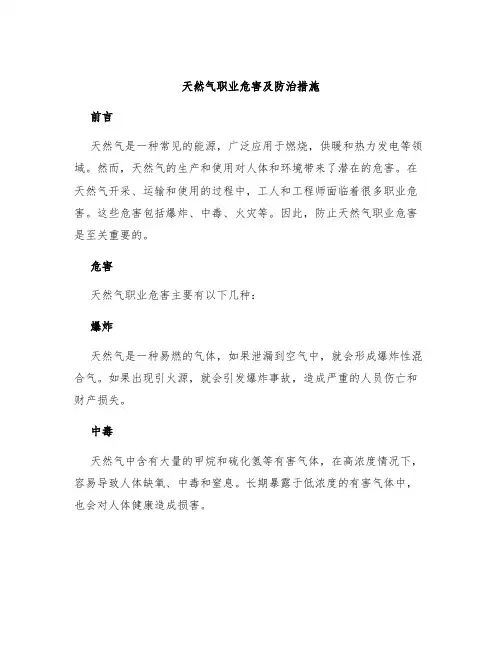 天然气职业危害及防治措施

前言

天然气是一种常见的能源，广泛应用于燃烧，供暖和热力发电等领域。然而，天然气的生产和使用对人体和环境带来了潜在的危害。在天然气开采、运输和使用的过程中，工人和工程师面临着很多职业危害。这些危害包括爆炸、中毒、火灾等。因此，防止天然气职业危害是至关重要的。

危害

天然气职业危害主要有以下几种：

爆炸

天然气是一种易燃的气体，如果泄漏到空气中，就会形成爆炸性混合气。如果出现引火源，就会引发爆炸事故，造成严重的人员伤亡和财产损失。

中毒

天然气中含有大量的甲烷和硫化氢等有害气体，在高浓度情况下，容易导致人体缺氧、中毒和窒息。长期暴露于低浓度的有害气体中，也会对人体健康造成损害。